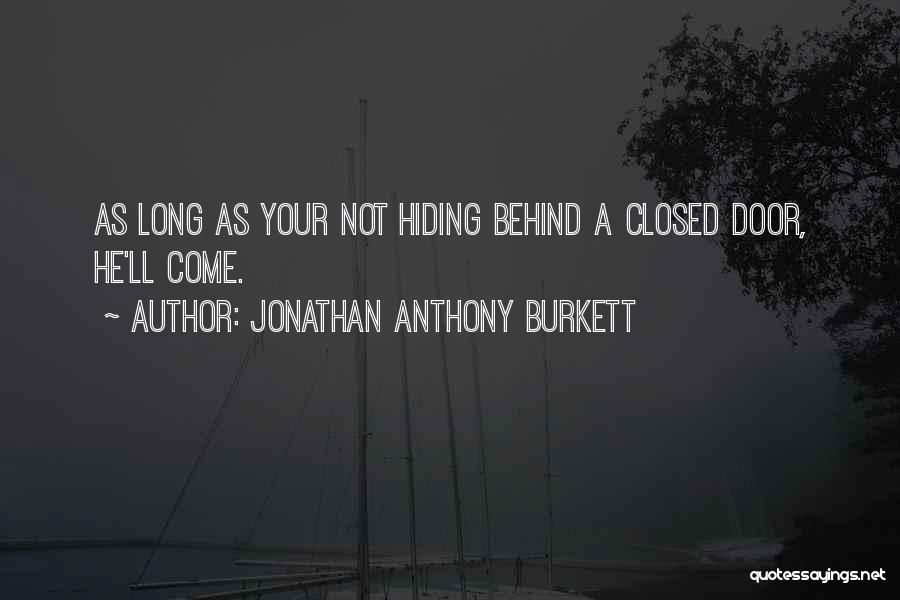 AS LONG AS YOUR NOT HIDING BEHIND A CLOSED DOOR, HE'LL COME.

~ AUTHOR: JONATHAN ANTHONY BURKETT

quotessayings.net